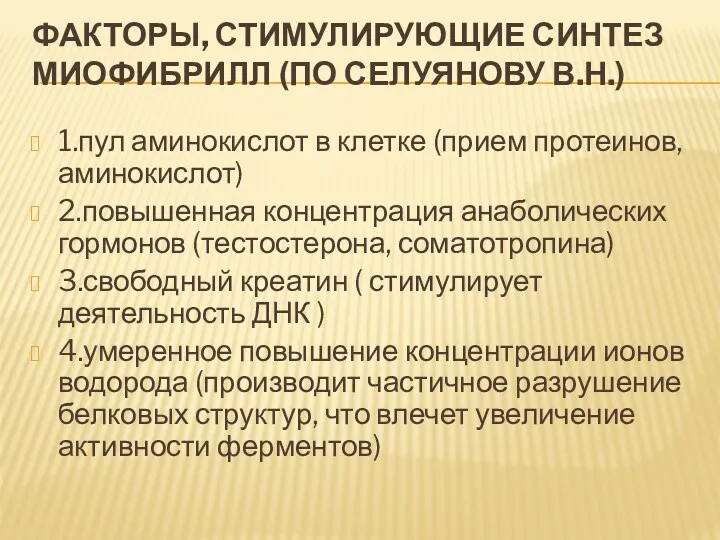 ФАКТОРЫ, СТИМУЛИРУЮЩИЕ СИНТЕЗ МИОФИБРИЛЛ (ПО СЕЛУЯНОВУ В.Н.)

1.пул аминокислот в клетке (прием протеинов, аминокислот)

2.повышенная концентрация анаболических гормонов (тестостерона, соматотропина)

3.свободный креатин ( стимулирует деятельность ДНК )

4.умеренное повышение концентрации ионов водорода (производит частичное разрушение белковых структур, что влечет увеличение активности ферментов)